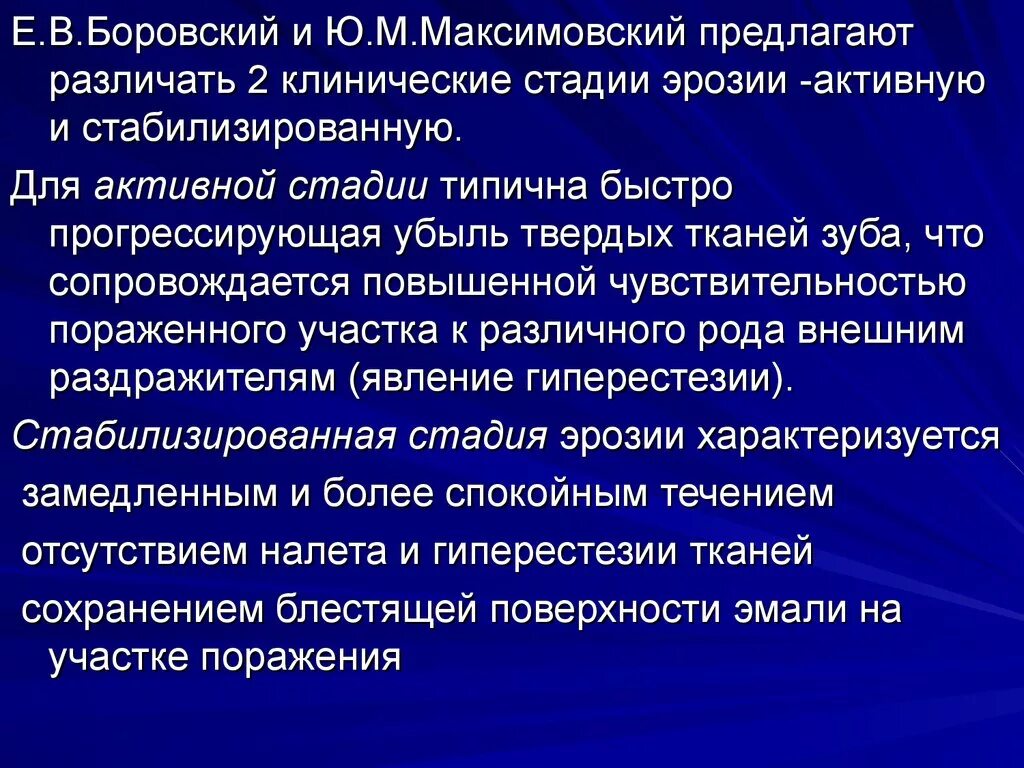 Е.В.Боровский и Ю.М.Максимовский предлагают различать 2 клинические стадии эрозии -активную и стабилизированную.

Для активной стадии типична быстро прогрессирующая убыль твердых тканей зуба, что сопровождается повышенной чувствительностью пораженного участка к различного рода внешним раздражителям (явление гиперестезии).

Стабилизированная стадия эрозии характеризуется

замедленным и более спокойным течением

отсутствием налета и гиперестезии тканей

сохранением блестящей поверхности эмали на участке поражения